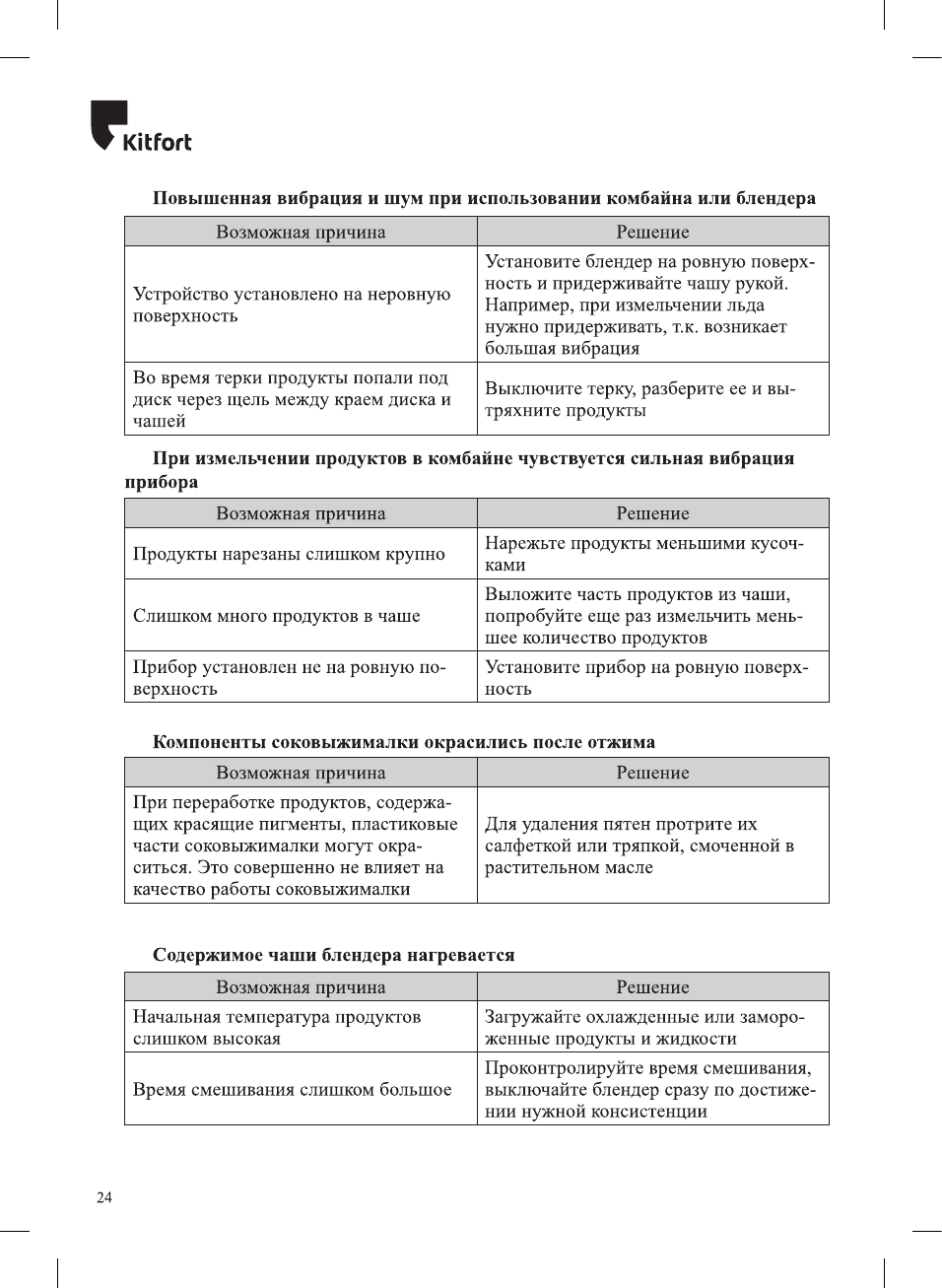 Kitfort

Повышенная вибрация и шум при использовании комбайна или блендера

| Возможная причина | Решение |
|---|---|
| Устройство установлено на неровную поверхность | Установите блендер на ровную поверхность и придерживайте чашу рукой. Например, при измельчении льда нужно придерживать, т.к. возникает большая вибрация |
| Во время терки продукты попали под диск через щель между краем диска и чашей | Выключите терку, разберите ее и вытряхните продукты |

При измельчении продуктов в комбайне чувствуется сильная вибрация прибора

| Возможная причина | Решение |
|---|---|
| Продукты нарезаны слишком крупно | Нарежьте продукты меньшими кусочками |
| Слишком много продуктов в чаше | Выложите часть продуктов из чаши, попробуйте еще раз измельчить меньшее количество продуктов |
| Прибор установлен не на ровную поверхность | Установите прибор на ровную поверхность |

Компоненты соковыжималки окрасились после отжима

| Возможная причина | Решение |
|---|---|
| При переработке продуктов, содержащих красящие пигменты, пластиковые части соковыжималки могут окраситься. Это совершенно не влияет на качество работы соковыжималки | Для удаления пятен протрите их салфеткой или тряпкой, смоченной в растительном масле |

Содержимое чаши блендера нагревается

| Возможная причина | Решение |
|---|---|
| Начальная температура продуктов слишком высокая | Загружайте охлажденные или замороженные продукты и жидкости |
| Время смешивания слишком большое | Проконтролируйте время смешивания, выключайте блендер сразу по достижении нужной консистенции |

24